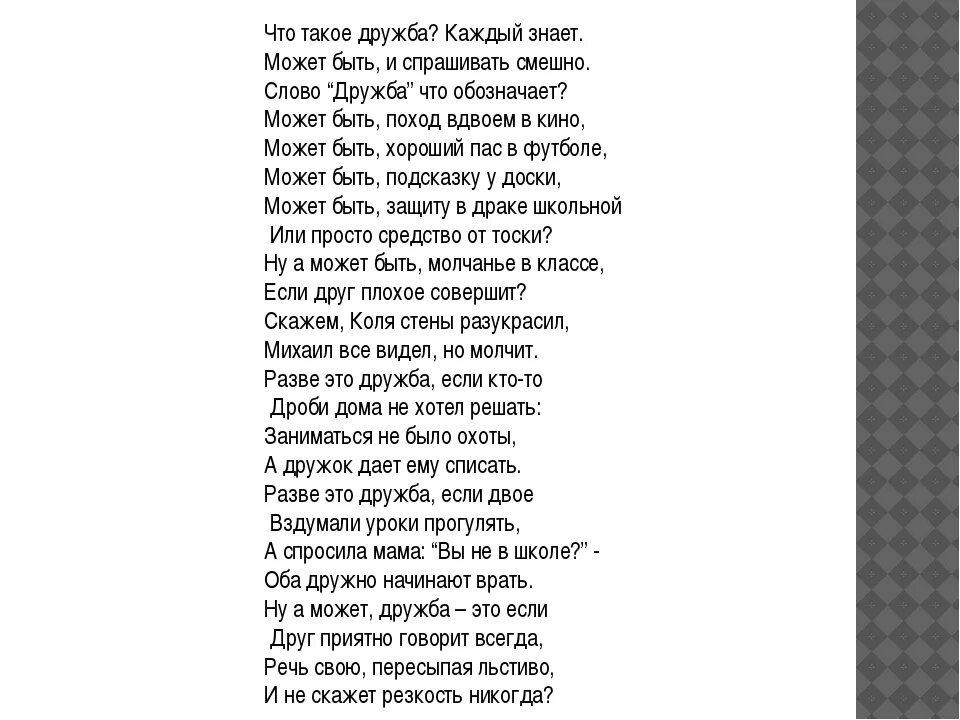 Что такое дружба? Каждый знает.
Может быть, и спрашивать смешно.
Слово “Дружба” что обозначает?
Может быть, поход вдвоем в кино,
Может быть, хороший пас в футболе,
Может быть, подсказку у доски,
Может быть, защиту в драке школьной
Или просто средство от тоски?
Ну а может быть, молчанье в классе,
Если друг плохое совершит?
Скажем, Коля стены разукрасил,
Михаил все видел, но молчит.
Разве это дружба, если кто-то
Дроби дома не хотел решать:
Заниматься не было охоты,
А дружок дает ему списать.
Разве это дружба, если двое
Вздумали уроки прогулять,
А спросила мама: “Вы не в школе?” -
Оба дружно начинают врать.
Ну а может, дружба – это если
Друг приятно говорит всегда,
Речь свою, пересыпая льстиво,
И не скажет резкость никогда?